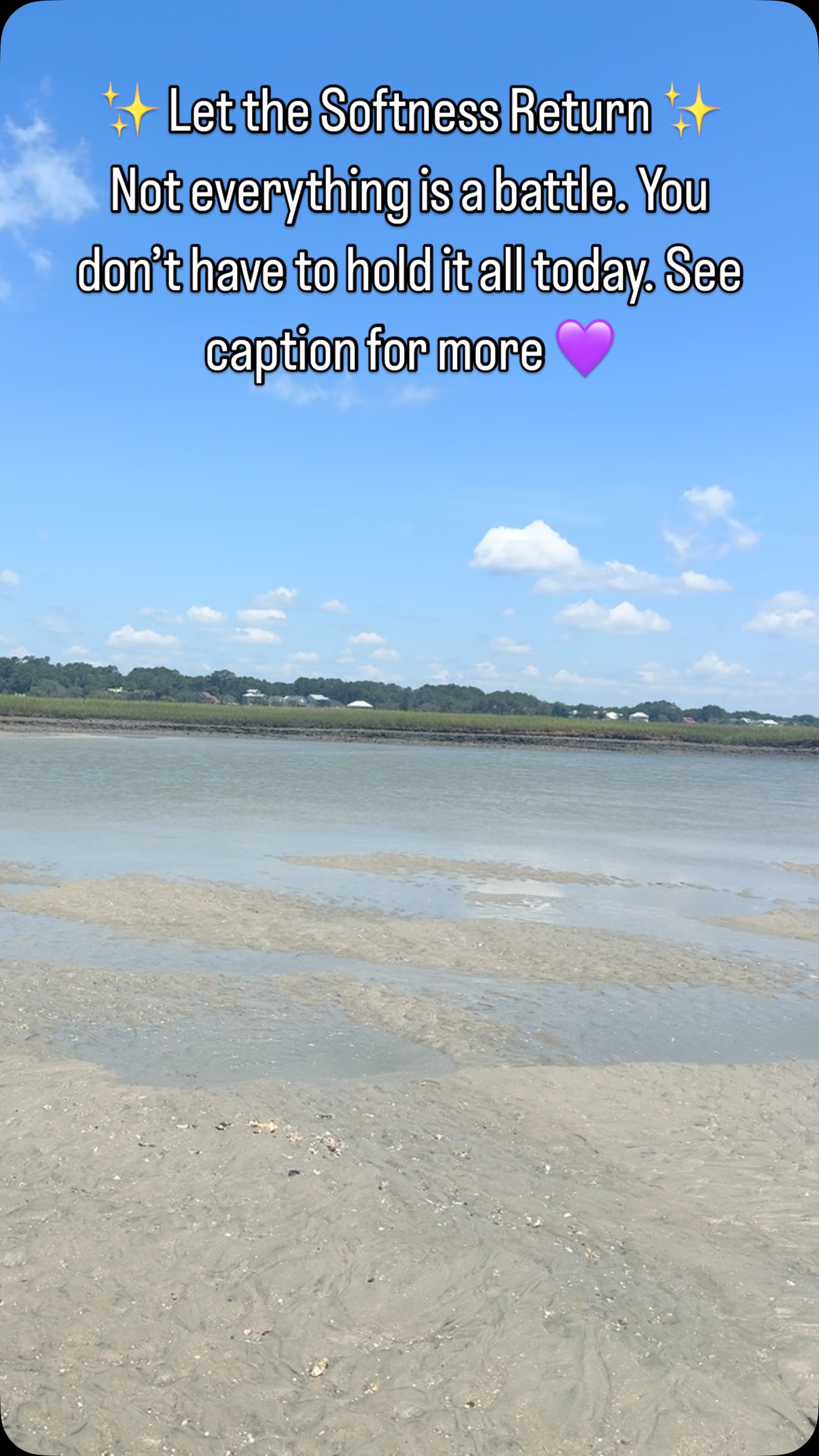 ✨ Let the Softness Return ✨
Not everything is a battle. You don't have to hold it all today. See caption for more 💜